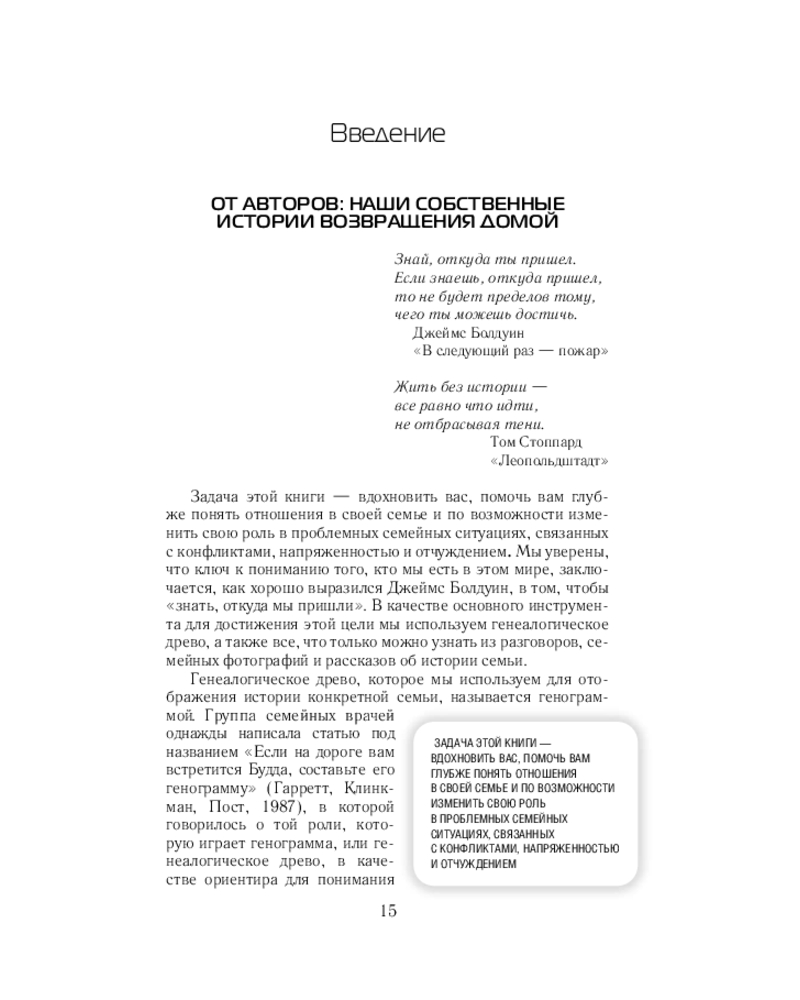 Введение

ОТ АВТОРОВ: НАШИ СОБСТВЕННЫЕ ИСТОРИИ ВОЗВРАЩЕНИЯ ДОМОЙ

Знай, откуда ты пришел.
Если знаешь, откуда пришел,
то не будет пределов тому,
чего ты можешь достичь.
Джеймс Болдуин
«В следующий раз — пожар»

Жить без истории —
все равно что идти,
не отбрасывая тени.
Том Стоппард
«Леопольдштадт»

Задача этой книги — вдохновить вас, помочь вам глубже понять отношения в своей семье и по возможности изменить свою роль в проблемных семейных ситуациях, связанных с конфликтами, напряженностью и отчуждением. Мы уверены, что ключ к пониманию того, кто мы есть в этом мире, заключается, как хорошо выразился Джеймс Болдуин, в том, чтобы «знать, откуда мы пришли». В качестве основного инструмента для достижения этой цели мы используем генеалогическое древо, а также все, что только можно узнать из разговоров, семейных фотографий и рассказов об истории семьи.

Генеалогическое древо, которое мы используем для отображения истории конкретной семьи, называется генограммой. Группа семейных врачей однажды написала статью под названием «Если на дороге вам встретится Будда, составьте его генограмму» (Гарретт, Клинкман, Пост, 1987), в которой говорилось о той роли, которую играет генограмма, или генеалогическое древо, в качестве ориентира для понимания

ЗАДАЧА ЭТОЙ КНИГИ — ВДОХНОВИТЬ ВАС, ПОМОЧЬ ВАМ ГЛУБЖЕ ПОНЯТЬ ОТНОШЕНИЯ В СВОЕЙ СЕМЬЕ И ПО ВОЗМОЖНОСТИ ИЗМЕНИТЬ СВОЮ РОЛЬ В ПРОБЛЕМНЫХ СЕМЕЙНЫХ СИТУАЦИЯХ, СВЯЗАННЫХ С КОНФЛИКТАМИ, НАПРЯЖЕННОСТЬЮ И ОТЧУЖДЕНИЕМ

15